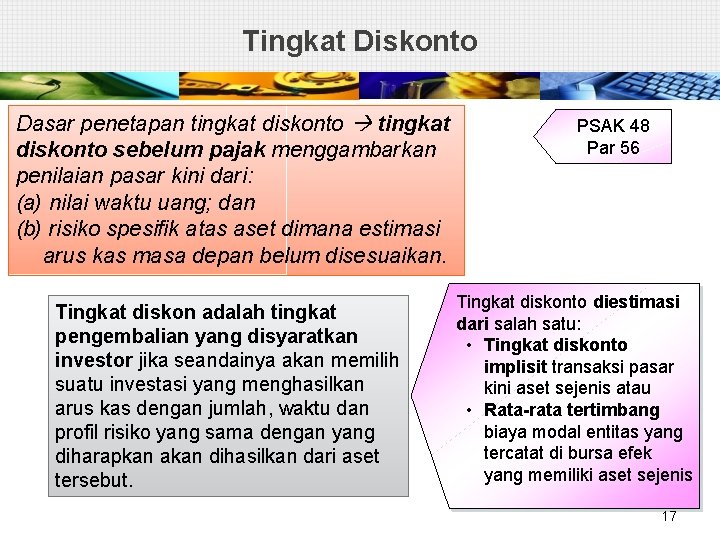 Tingkat Diskonto

Dasar penetapan tingkat diskonto → tingkat diskonto sebelum pajak menggambarkan penilaian pasar kini dari:
(a) nilai waktu uang; dan
(b) risiko spesifik atas aset dimana estimasi arus kas masa depan belum disesuaikan.

PSAK 48
Par 56

Tingkat diskon adalah tingkat pengembalian yang disyaratkan investor jika seandainya akan memilih suatu investasi yang menghasilkan arus kas dengan jumlah, waktu dan profil risiko yang sama dengan yang diharapkan akan dihasilkan dari aset tersebut.

Tingkat diskonto diestimasi dari salah satu:
• Tingkat diskonto implisit transaksi pasar kini aset sejenis atau
• Rata-rata tertimbang biaya modal entitas yang tercatat di bursa efek yang memiliki aset sejenis

17